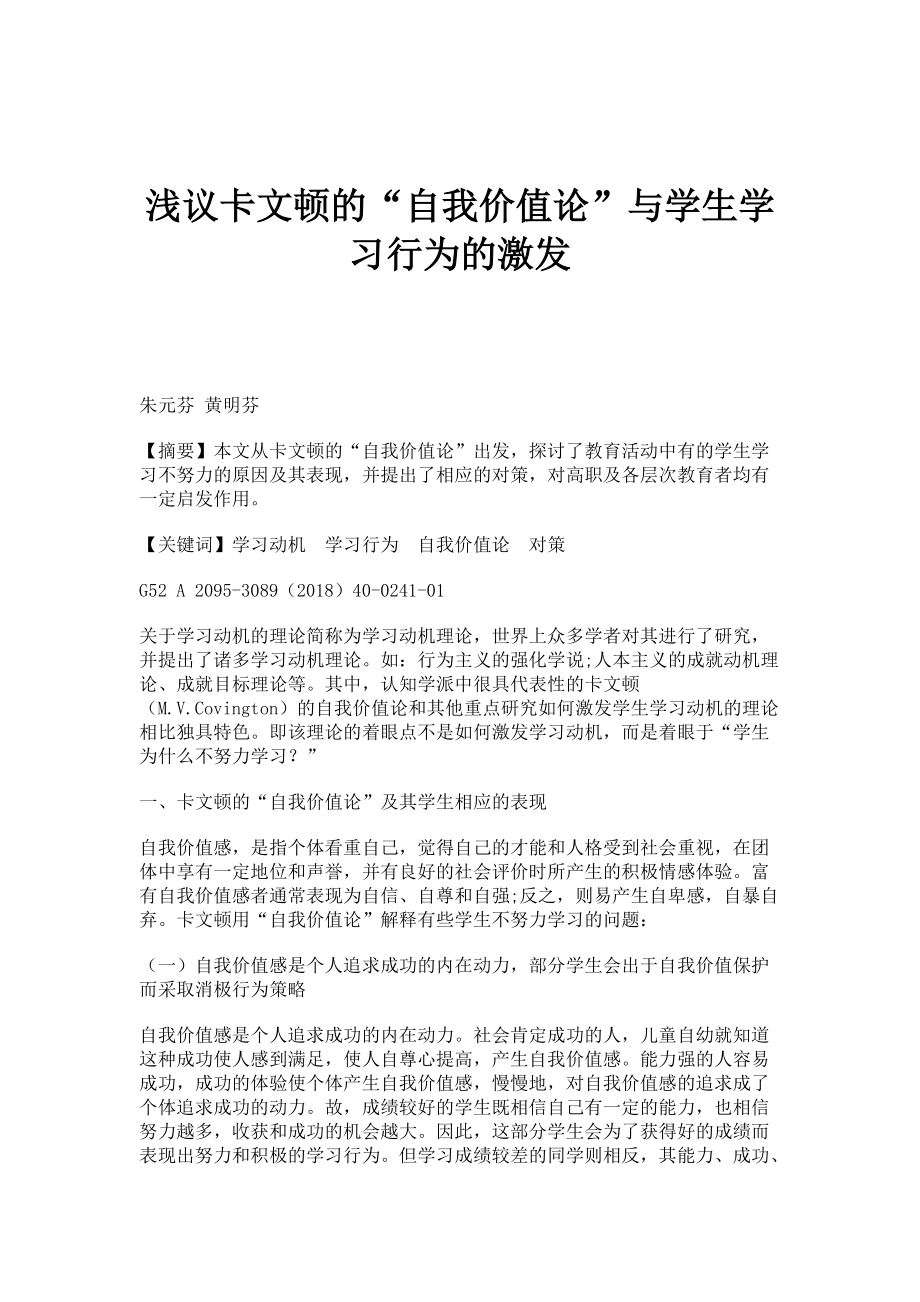 浅议卡文顿的“自我价值论”与学生学习行为的激发

朱元芬 黄明芬

【摘要】本文从卡文顿的“自我价值论”出发，探讨了教育活动中有的学生学习不努力的原因及其表现，并提出了相应的对策，对高职及各层次教育者均有一定启发作用。

【关键词】学习动机　学习行为　自我价值论　对策

G52 A 2095-3089（2018）40-0241-01

关于学习动机的理论简称为学习动机理论，世界上众多学者对其进行了研究，并提出了诸多学习动机理论。如：行为主义的强化学说;人本主义的成就动机理论、成就目标理论等。其中，认知学派中很具代表性的卡文顿（M.V.Covington）的自我价值论和其他重点研究如何激发学生学习动机的理论相比独具特色。即该理论的着眼点不是如何激发学习动机，而是着眼于“学生为什么不努力学习？”

一、卡文顿的“自我价值论”及其学生相应的表现

自我价值感，是指个体看重自己，觉得自己的才能和人格受到社会重视，在团体中享有一定地位和声誉，并有良好的社会评价时所产生的积极情感体验。富有自我价值感者通常表现为自信、自尊和自强;反之，则易产生自卑感，自暴自弃。卡文顿用“自我价值论”解释有些学生不努力学习的问题：

（一）自我价值感是个人追求成功的内在动力，部分学生会出于自我价值保护而采取消极行为策略

自我价值感是个人追求成功的内在动力。社会肯定成功的人，儿童自幼就知道这种成功使人感到满足，使人自尊心提高，产生自我价值感。能力强的人容易成功，成功的体验使个体产生自我价值感，慢慢地，对自我价值感的追求成了个体追求成功的动力。故，成绩较好的学生既相信自己有一定的能力，也相信努力越多，收获和成功的机会越大。因此，这部分学生会为了获得好的成绩而表现出努力和积极的学习行为。但学习成绩较差的同学则相反，其能力、成功、